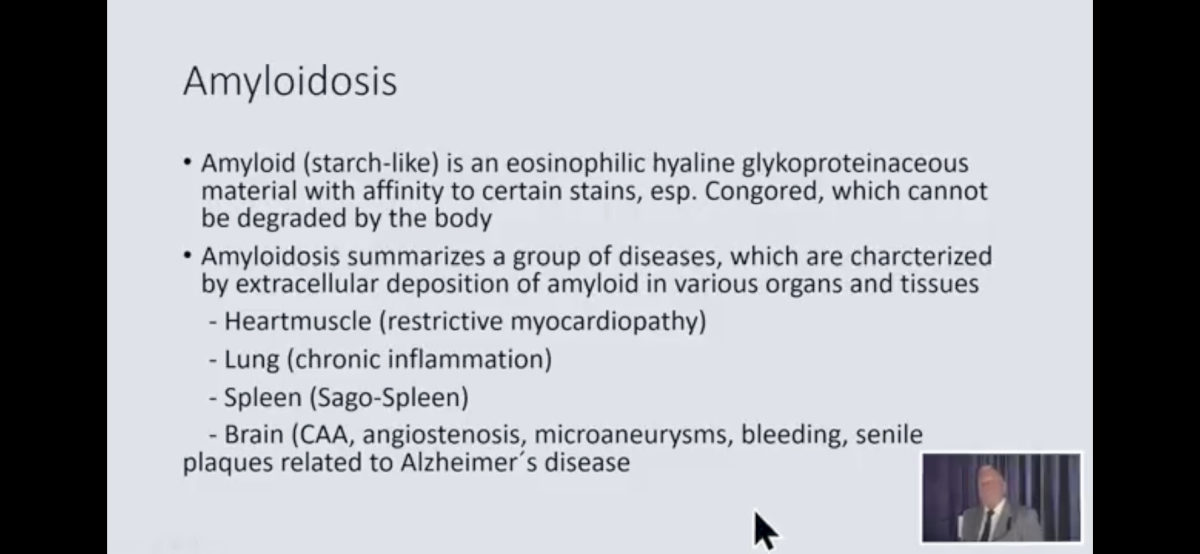 Amyloidosis

• Amyloid (starch-like) is an eosinophilic hyaline glykoproteinaceous material with affinity to certain stains, esp. Congored, which cannot be degraded by the body

• Amyloidosis summarizes a group of diseases, which are charcterized by extracellular deposition of amyloid in various organs and tissues

- Heartmuscle (restrictive myocardiopathy)

- Lung (chronic inflammation)

- Spleen (Sago-Spleen)

- Brain (CAA, angiostenosis, microaneurysms, bleeding, senile plaques related to Alzheimer´s disease